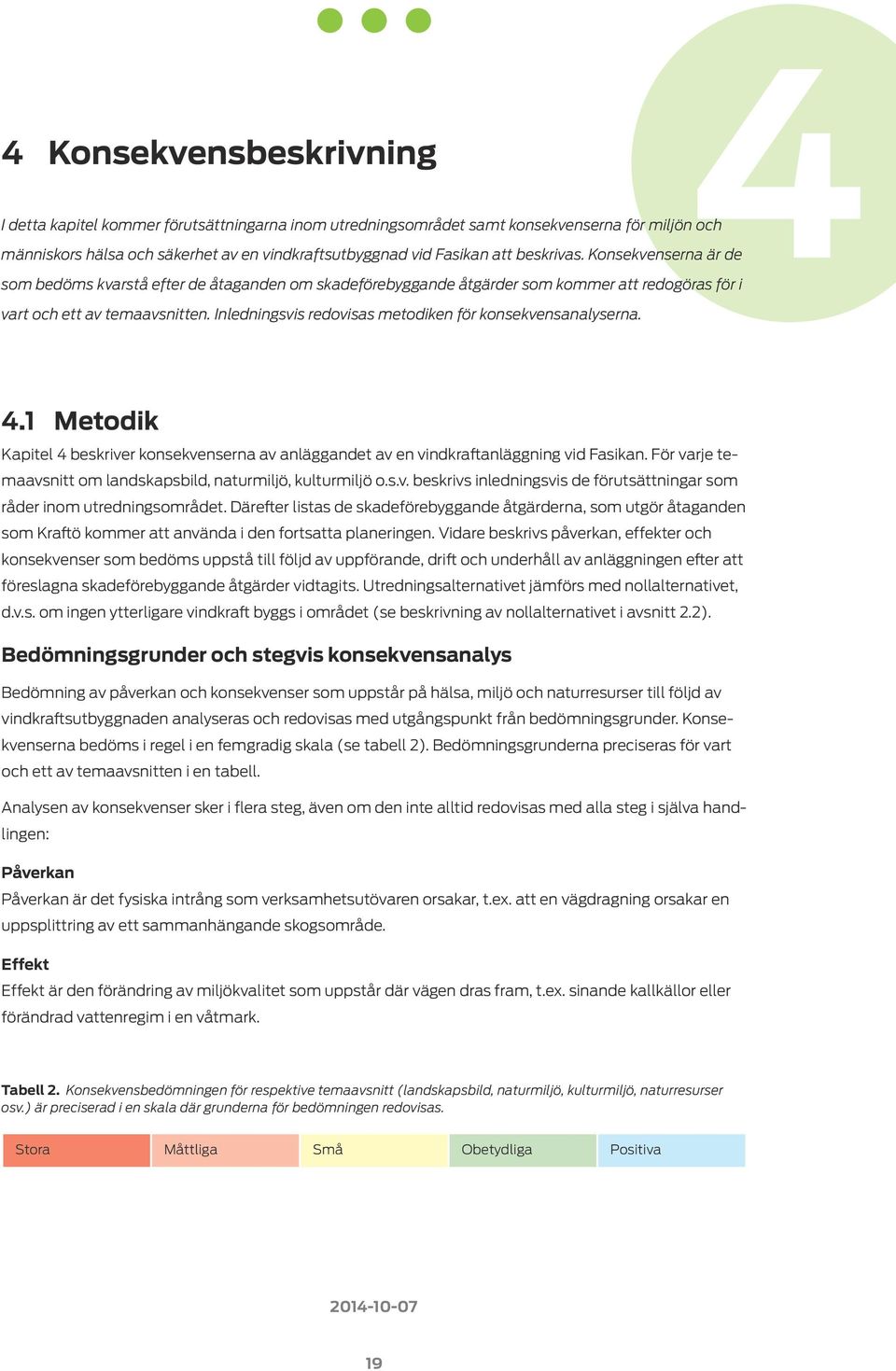 4

4 Konsekvensbeskrivning

I detta kapitel kommer förutsättningarna inom utredningsområdet samt konsekvenserna för miljön och människors hälsa och säkerhet av en vindkraftsutbyggnad vid Fasikan att beskrivas. Konsekvenserna är de som bedöms kvarstå efter de åtaganden om skadeförebyggande åtgärder som kommer att redogöras för i vart och ett av temaavsnitten. Inledningsvis redovisas metodiken för konsekvensanalyserna.

4.1 Metodik

Kapitel 4 beskriver konsekvenserna av anläggandet av en vindkraftanläggning vid Fasikan. För varje temaavsnitt om landskapsbild, naturmiljö, kulturmiljö o.s.v. beskrivs inledningsvis de förutsättningar som råder inom utredningsområdet. Därefter listas de skadeförebyggande åtgärderna, som utgör åtaganden som Kraftö kommer att använda i den fortsatta planeringen. Vidare beskrivs påverkan, effekter och konsekvenser som bedöms uppstå till följd av uppförande, drift och underhåll av anläggningen efter att föreslagna skadeförebyggande åtgärder vidtagits. Utredningsalternativet jämförs med nollalternativet, d.v.s. om ingen ytterligare vindkraft byggs i området (se beskrivning av nollalternativet i avsnitt 2.2).

Bedömningsgrunder och stegvis konsekvensanalys

Bedömning av påverkan och konsekvenser som uppstår på hälsa, miljö och naturresurser till följd av vindkraftsutbyggnaden analyseras och redovisas med utgångspunkt från bedömningsgrunder. Konsekvenserna bedöms i regel i en femgradig skala (se tabell 2). Bedömningsgrunderna preciseras för vart och ett av temaavsnitten i en tabell.

Analysen av konsekvenser sker i flera steg, även om den inte alltid redovisas med alla steg i själva handlingen:

Påverkan
Påverkan är det fysiska intrång som verksamhetsutövaren orsakar, t.ex. att en vägdragning orsakar en uppsplittring av ett sammanhängande skogsområde.

Effekt
Effekt är den förändring av miljökvalitet som uppstår där vägen dras fram, t.ex. sinande kallkällor eller förändrad vattenregim i en våtmark.

Tabell 2. Konsekvensbedömningen för respektive temaavsnitt (landskapsbild, naturmiljö, kulturmiljö, naturresurser osv.) är preciserad i en skala där grunderna för bedömningen redovisas.

| Stora | Måttliga | Små | Obetydliga | Positiva |
|---|---|---|---|---|

2014-10-07

19